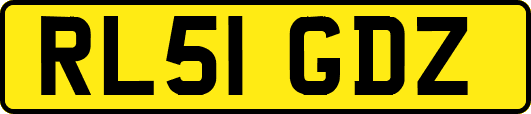 RL51 GDZ